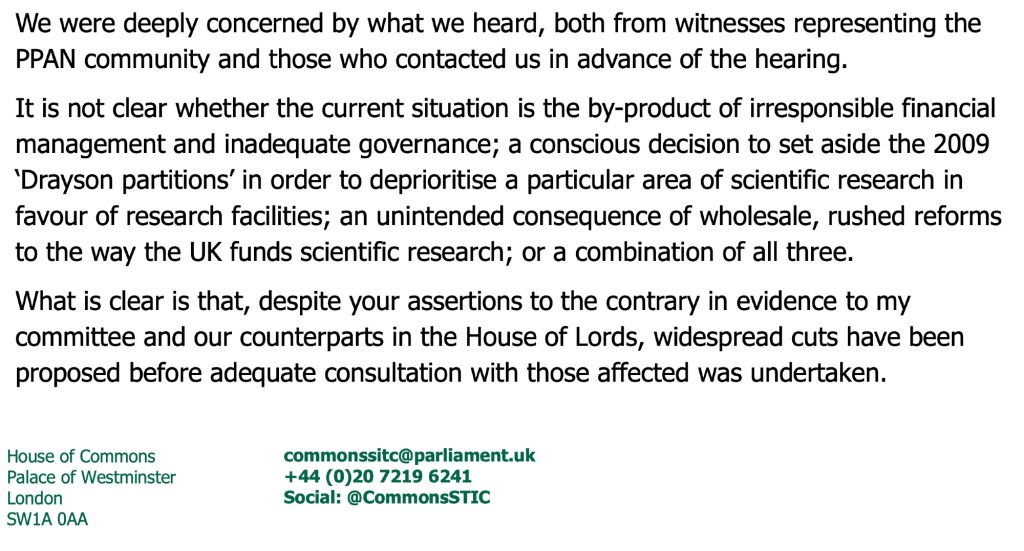 We were deeply concerned by what we heard, both from witnesses representing the PPAN community and those who contacted us in advance of the hearing.

It is not clear whether the current situation is the by-product of irresponsible financial management and inadequate governance; a conscious decision to set aside the 2009 'Drayson partitions' in order to deprioritise a particular area of scientific research in favour of research facilities; an unintended consequence of wholesale, rushed reforms to the way the UK funds scientific research; or a combination of all three.

What is clear is that, despite your assertions to the contrary in evidence to my committee and our counterparts in the House of Lords, widespread cuts have been proposed before adequate consultation with those affected was undertaken.

House of Commons
Palace of Westminster
London
SW1A 0AA

commonssitc@parliament.uk
+44 (0)20 7219 6241
Social: @CommonsSTIC